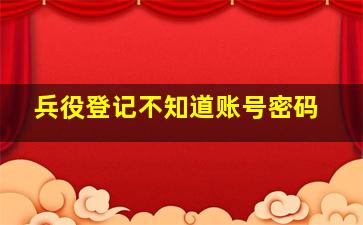 兵役登记不知道账号密码